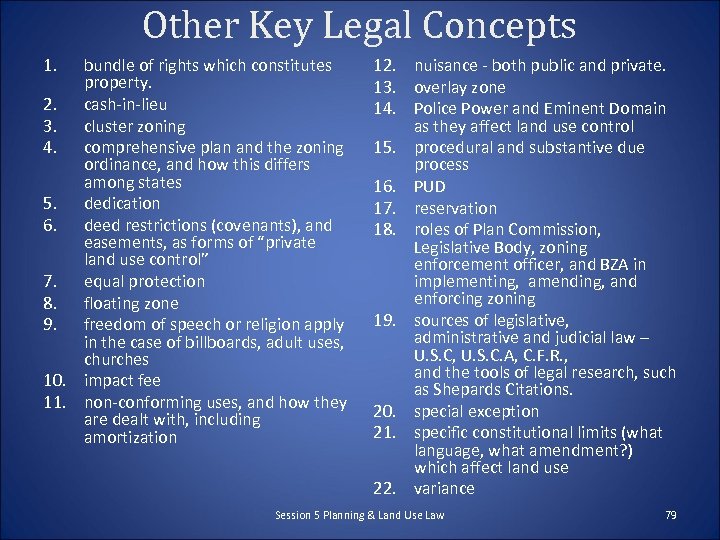 Other Key Legal Concepts

1. bundle of rights which constitutes property.
2. cash-in-lieu
3. cluster zoning
4. comprehensive plan and the zoning ordinance, and how this differs among states
5. dedication
6. deed restrictions (covenants), and easements, as forms of “private land use control”
7. equal protection
8. floating zone
9. freedom of speech or religion apply in the case of billboards, adult uses, churches
10. impact fee
11. non-conforming uses, and how they are dealt with, including amortization

12. nuisance - both public and private.
13. overlay zone
14. Police Power and Eminent Domain as they affect land use control
15. procedural and substantive due process
16. PUD
17. reservation
18. roles of Plan Commission, Legislative Body, zoning enforcement officer, and BZA in implementing, amending, and enforcing zoning
19. sources of legislative, administrative and judicial law – U.S.C, U.S.C.A, C.F.R., and the tools of legal research, such as Shepards Citations.
20. special exception
21. specific constitutional limits (what language, what amendment?) which affect land use
22. variance

Session 5 Planning & Land Use Law

79